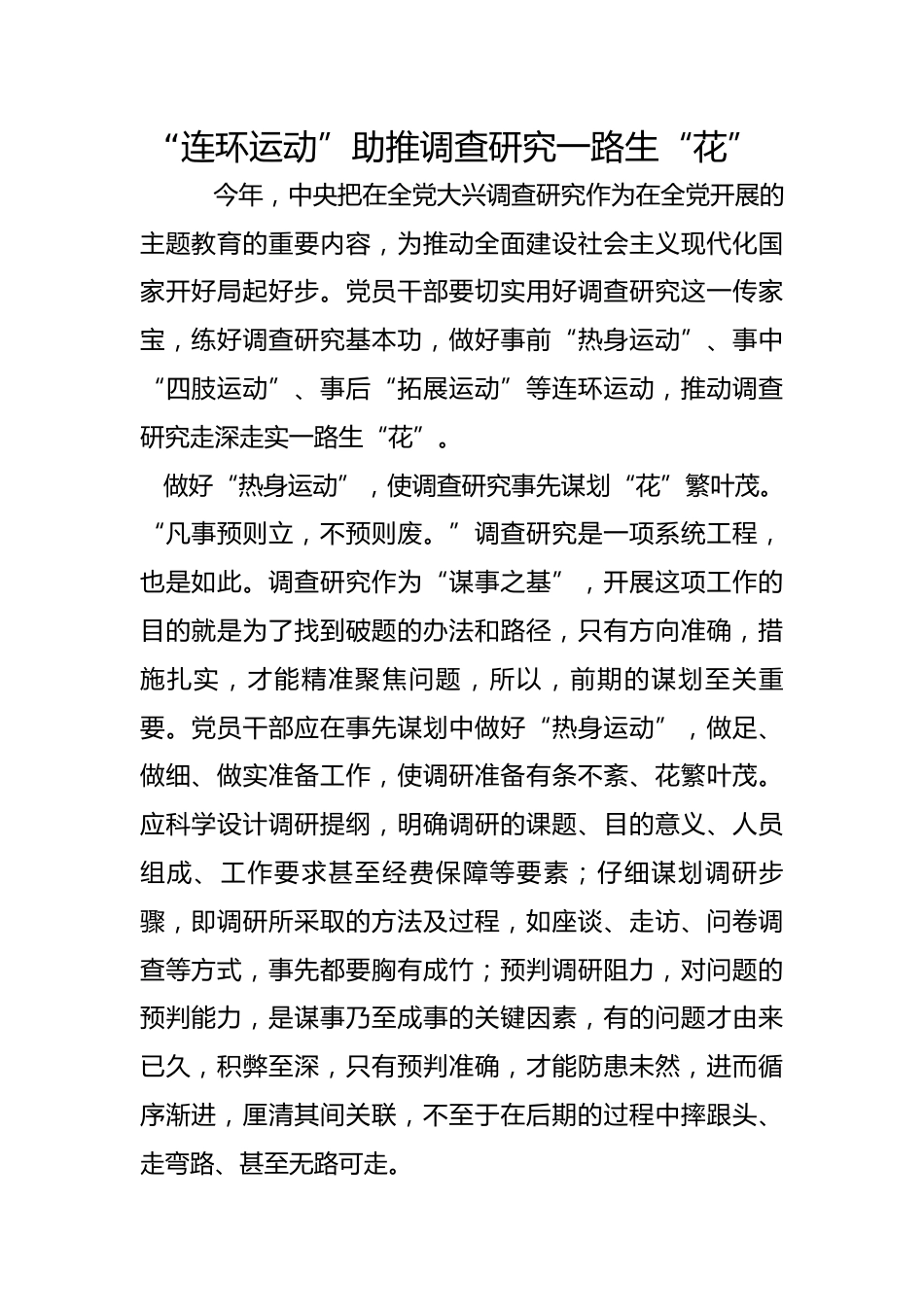 “连环运动”助推调查研究一路生“花”

今年，中央把在全党大兴调查研究作为在全党开展的主题教育的重要内容，为推动全面建设社会主义现代化国家开好局起好步。党员干部要切实用好调查研究这一传家宝，练好调查研究基本功，做好事前“热身运动”、事中“四肢运动”、事后“拓展运动”等连环运动，推动调查研究走深走实一路生“花”。

做好“热身运动”，使调查研究事先谋划“花”繁叶茂。“凡事预则立，不预则废。”调查研究是一项系统工程，也是如此。调查研究作为“谋事之基”，开展这项工作的目的就是为了找到破题的办法和路径，只有方向准确，措施扎实，才能精准聚焦问题，所以，前期的谋划至关重要。党员干部应在事先谋划中做好“热身运动”，做足、做细、做实准备工作，使调研准备有条不紊、花繁叶茂。应科学设计调研提纲，明确调研的课题、目的意义、人员组成、工作要求甚至经费保障等要素；仔细谋划调研步骤，即调研所采取的方法及过程，如座谈、走访、问卷调查等方式，事先都要胸有成竹；预判调研阻力，对问题的预判能力，是谋事乃至成事的关键因素，有的问题才由来已久，积弊至深，只有预判准确，才能防患未然，进而循序渐进，厘清其间关联，不至于在后期的过程中摔跟头、走弯路、甚至无路可走。